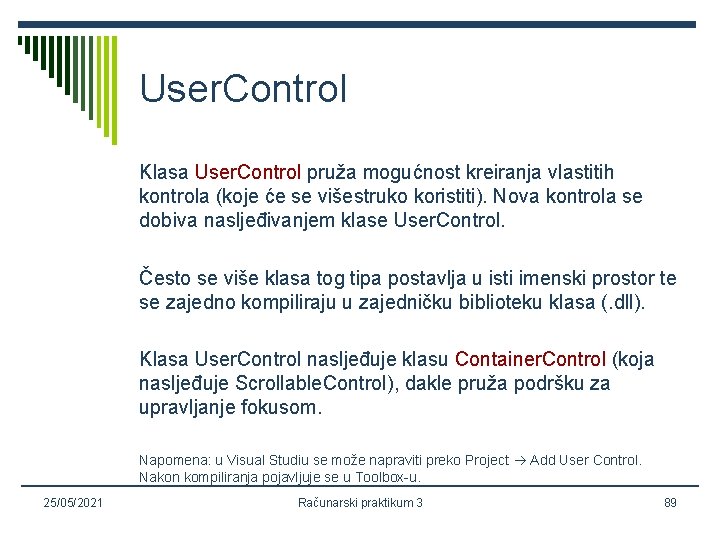 UserControl

Klasa UserControl pruža mogućnost kreiranja vlastitih kontrola (koje će se višestruko koristiti). Nova kontrola se dobiva nasljeđivanjem klase UserControl.

Često se više klasa tog tipa postavlja u isti imenski prostor te se zajedno kompiliraju u zajedničku biblioteku klasa (.dll).

Klasa UserControl nasljeđuje klasu ContainerControl (koja nasljeđuje ScrollableControl), dakle pruža podršku za upravljanje fokusom.

Napomena: u Visual Studiu se može napraviti preko Project → Add User Control. Nakon kompiliranja pojavljuje se u Toolbox-u.

25/05/2021

Računarski praktikum 3

89